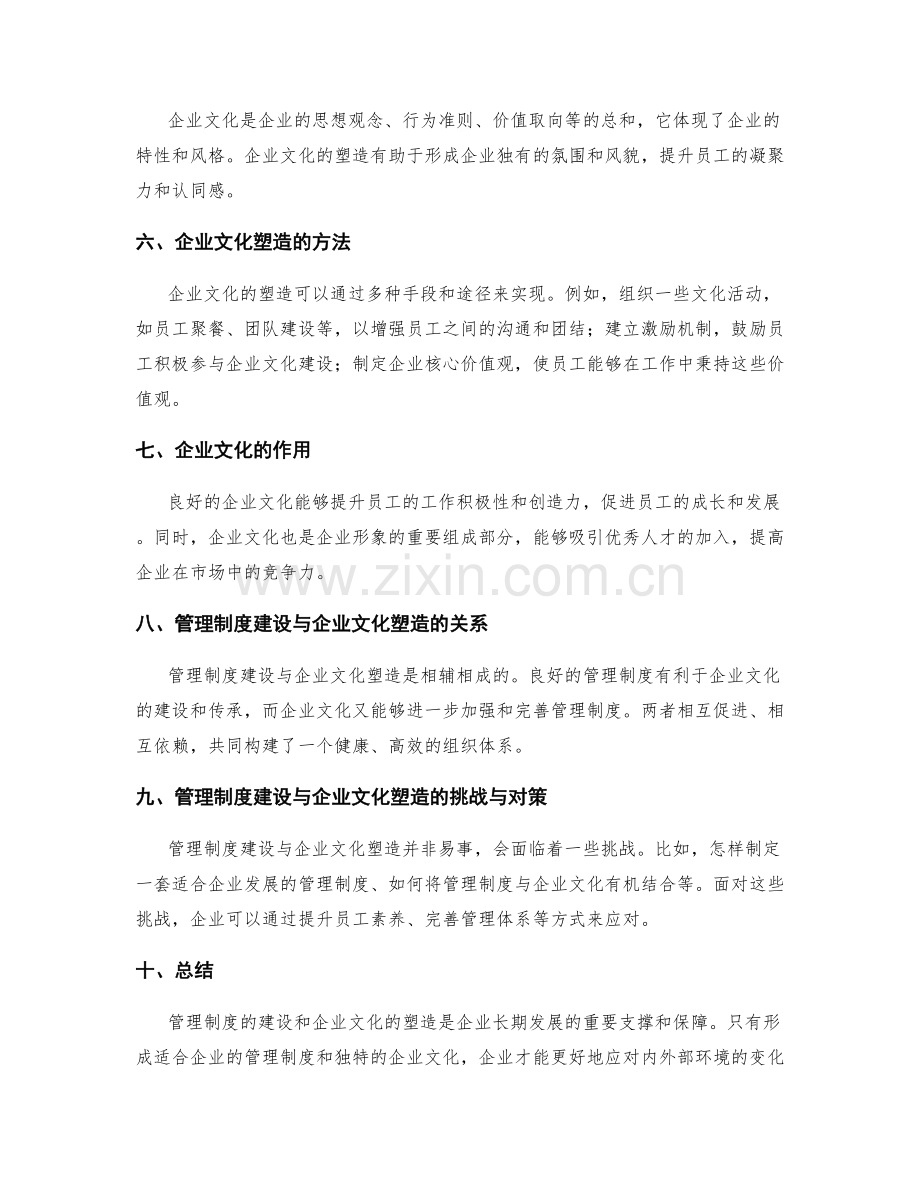 企业文化是企业的思想观念、行为准则、价值取向等的总和，它体现了企业的特性和风格。企业文化的塑造有助于形成企业独有的氛围和风貌，提升员工的凝聚力和认同感。

六、企业文化塑造的方法

企业文化的塑造可以通过多种手段和途径来实现。例如，组织一些文化活动，如员工聚餐、团队建设等，以增强员工之间的沟通和团结；建立激励机制，鼓励员工积极参与企业文化建设；制定企业核心价值观，使员工能够在工作中秉持这些价值观。

七、企业文化的作用

良好的企业文化能够提升员工的工作积极性和创造力，促进员工的成长和发展。同时，企业文化也是企业形象的重要组成部分，能够吸引优秀人才的加入，提高企业在市场中的竞争力。

八、管理制度建设与企业文化塑造的关系

管理制度建设与企业文化塑造是相辅相成的。良好的管理制度有利于企业文化的建设和传承，而企业文化又能够进一步加强和完善管理制度。两者相互促进、相互依赖，共同构建了一个健康、高效的组织体系。

九、管理制度建设与企业文化塑造的挑战与对策

管理制度建设与企业文化塑造并非易事，会面临着一些挑战。比如，怎样制定一套适合企业发展的管理制度、如何将管理制度与企业文化有机结合等。面对这些挑战，企业可以通过提升员工素养、完善管理体系等方式来应对。

十、总结

管理制度的建设和企业文化的塑造是企业长期发展的重要支撑和保障。只有形成适合企业的管理制度和独特的企业文化，企业才能更好地应对内外部环境的变化

www.zixin.com.cn